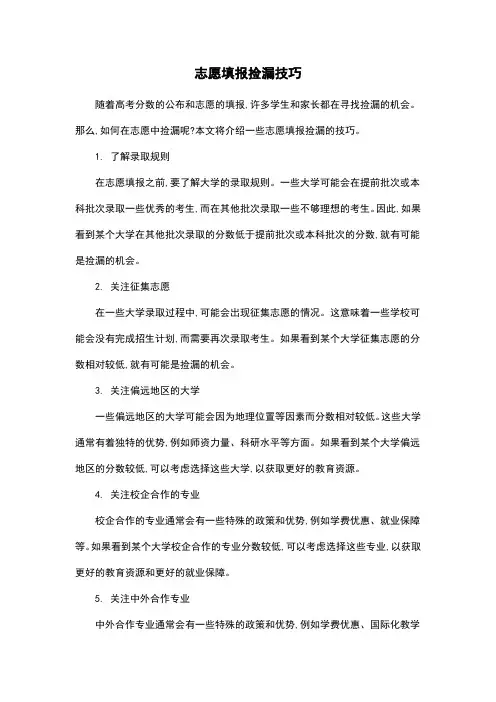 志愿填报捡漏技巧

随着高考分数的公布和志愿的填报，许多学生和家长都在寻找捡漏的机会。那么，如何在志愿中捡漏呢?本文将介绍一些志愿填报捡漏的技巧。

1. 了解录取规则

在志愿填报之前，要了解大学的录取规则。一些大学可能会在提前批次或本科批次录取一些优秀的考生，而在其他批次录取一些不够理想的考生。因此，如果看到某个大学在其他批次录取的分数低于提前批次或本科批次的分数，就有可能是捡漏的机会。

2. 关注征集志愿

在一些大学录取过程中，可能会出现征集志愿的情况。这意味着一些学校可能会没有完成招生计划，而需要再次录取考生。如果看到某个大学征集志愿的分数相对较低，就有可能是捡漏的机会。

3. 关注偏远地区的大学

一些偏远地区的大学可能会因为地理位置等因素而分数相对较低。这些大学通常有着独特的优势，例如师资力量、科研水平等方面。如果看到某个大学偏远地区的分数较低，可以考虑选择这些大学，以获取更好的教育资源。

4. 关注校企合作的专业

校企合作的专业通常会有一些特殊的政策和优势，例如学费优惠、就业保障等。如果看到某个大学校企合作的专业分数较低，可以考虑选择这些专业，以获取更好的教育资源和更好的就业保障。

5. 关注中外合作专业

中外合作专业通常会有一些特殊的政策和优势，例如学费优惠、国际化教学